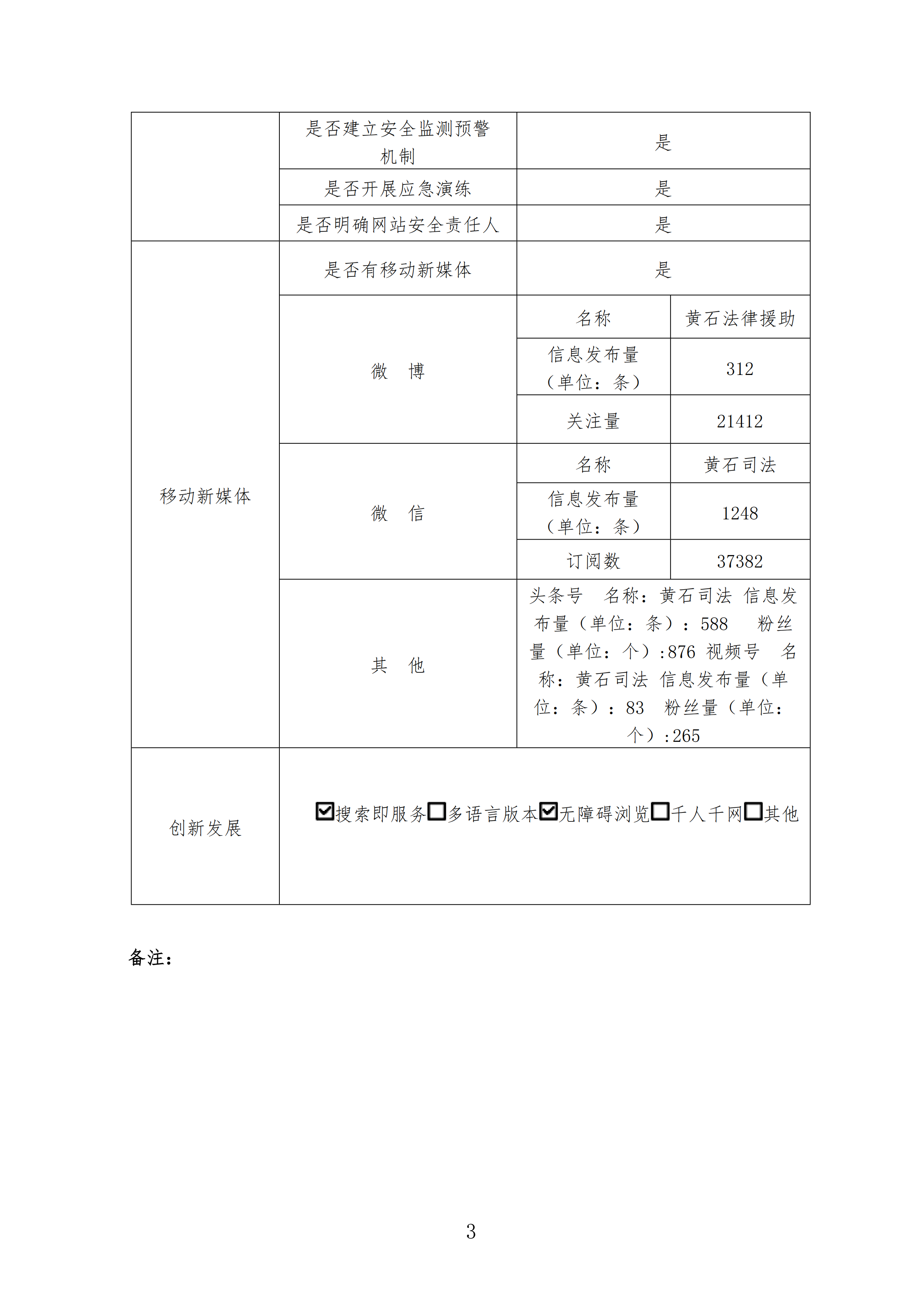 | | 是否建立安全监测预警机制 | 是 | |
|---|---|---|---|
| | 是否开展应急演练 | 是 | |
| | 是否明确网站安全责任人 | 是 | |
| 移动新媒体 | 是否有移动新媒体 | 是 | |
| | 微　博 | 名称 | 黄石法律援助 |
| | | 信息发布量（单位：条） | 312 |
| | | 关注量 | 21412 |
| | 微　信 | 名称 | 黄石司法 |
| | | 信息发布量（单位：条） | 1248 |
| | | 订阅数 | 37382 |
| | 其　他 | 头条号　名称：黄石司法 信息发布量（单位：条）：588　粉丝量（单位：个）:876 视频号　名称：黄石司法 信息发布量（单位：条）：83　粉丝量（单位：个）:265 | |
| 创新发展 | ☑搜索即服务☐多语言版本☑无障碍浏览☐千人千网☐其他 | | |

备注：

3